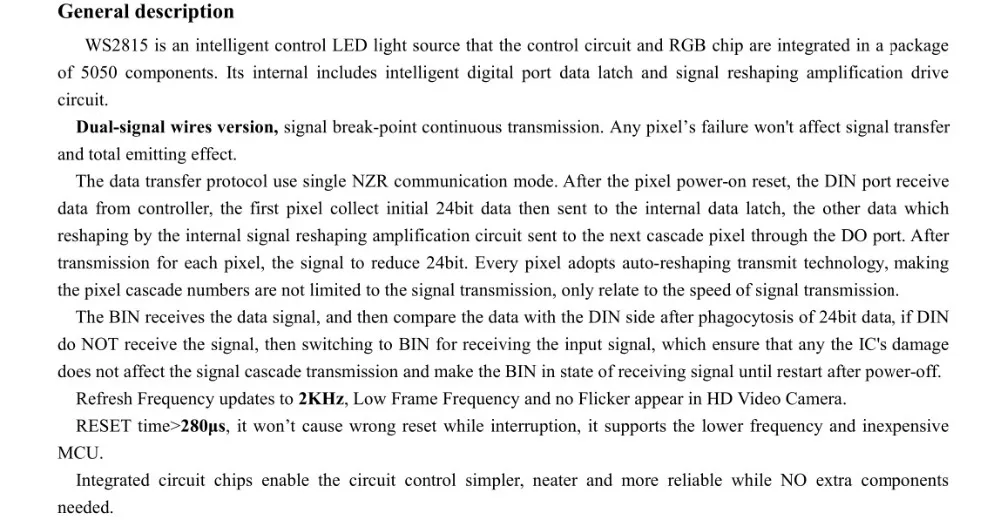 General description

WS2815 is an intelligent control LED light source that the control circuit and RGB chip are integrated in a package of 5050 components. Its internal includes intelligent digital port data latch and signal reshaping amplification drive circuit.

Dual-signal wires version, signal break-point continuous transmission. Any pixel's failure won't affect signal transfer and total emitting effect.

The data transfer protocol use single NZR communication mode. After the pixel power-on reset, the DIN port receive data from controller, the first pixel collect initial 24bit data then sent to the internal data latch, the other data which reshaping by the internal signal reshaping amplification circuit sent to the next cascade pixel through the DO port. After transmission for each pixel, the signal to reduce 24bit. Every pixel adopts auto-reshaping transmit technology, making the pixel cascade numbers are not limited to the signal transmission, only relate to the speed of signal transmission.

The BIN receives the data signal, and then compare the data with the DIN side after phagocytosis of 24bit data, if DIN do NOT receive the signal, then switching to BIN for receiving the input signal, which ensure that any the IC's damage does not affect the signal cascade transmission and make the BIN in state of receiving signal until restart after power-off.

Refresh Frequency updates to 2KHz, Low Frame Frequency and no Flicker appear in HD Video Camera.

RESET time>280μs, it won't cause wrong reset while interruption, it supports the lower frequency and inexpensive MCU.

Integrated circuit chips enable the circuit control simpler, neater and more reliable while NO extra components needed.